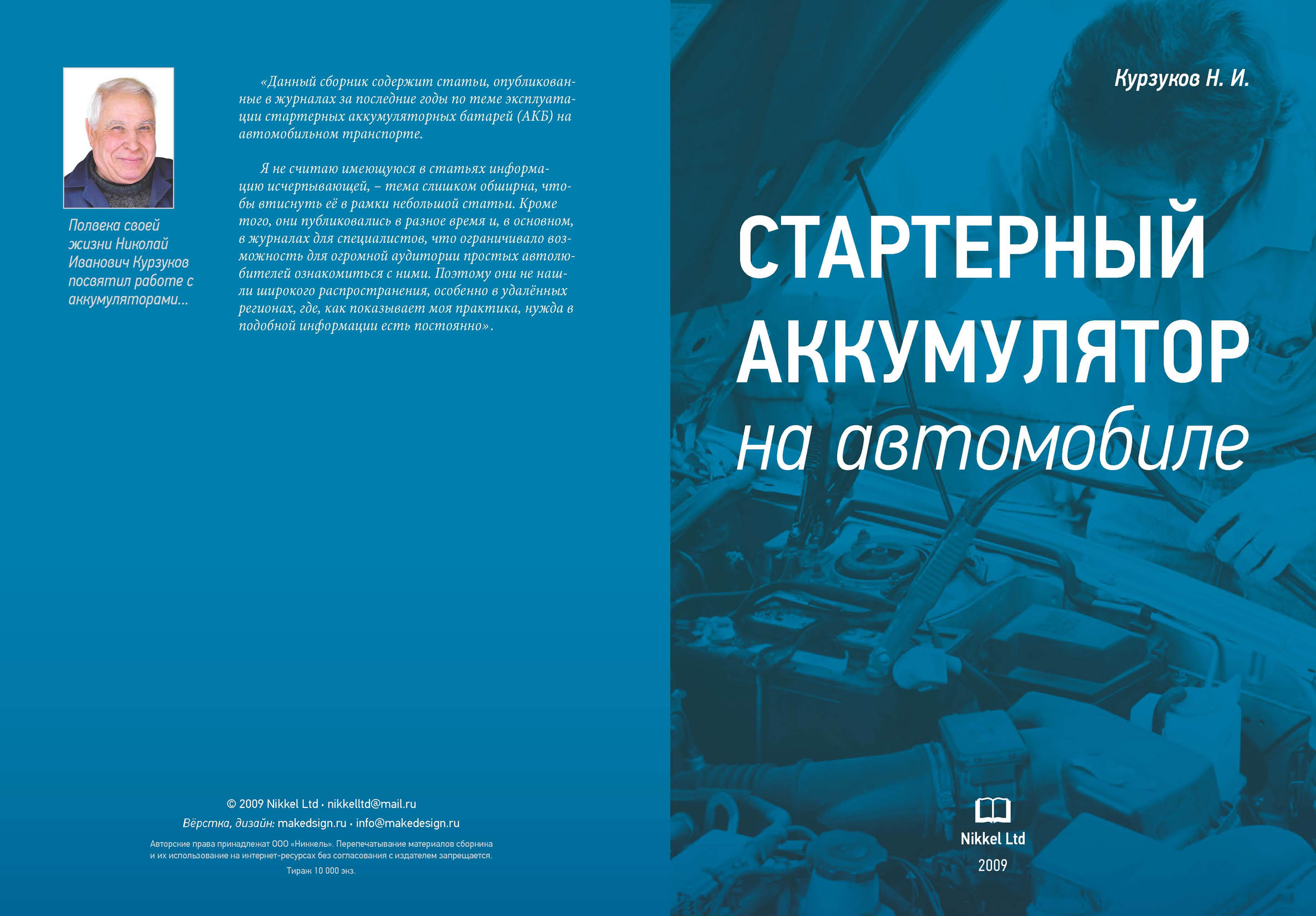 Полвека своей жизни Николай Иванович Курзуков посвятил работе с аккумуляторами...

«Данный сборник содержит статьи, опубликованные в журналах за последние годы по теме эксплуатации стартерных аккумуляторных батарей (АКБ) на автомобильном транспорте.

Я не считаю имеющуюся в статьях информацию исчерпывающей, – тема слишком обширна, чтобы втиснуть её в рамки небольшой статьи. Кроме того, они публиковались в разное время и, в основном, в журналах для специалистов, что ограничивало возможность для огромной аудитории простых автолюбителей ознакомиться с ними. Поэтому они не нашли широкого распространения, особенно в удалённых регионах, где, как показывает моя практика, нужда в подобной информации есть постоянно».

© 2009 Nikkel Ltd · nikkelltd@mail.ru
Вёрстка, дизайн: makedsign.ru · info@makedesign.ru
Авторские права принадлежат ООО «Никкель». Перепечатывание материалов сборника и их использование на интернет-ресурсах без согласования с издателем запрещается.
Тираж 10 000 экз.

Курзуков Н. И.

СТАРТЕРНЫЙ АККУМУЛЯТОР на автомобиле

Nikkel Ltd
2009